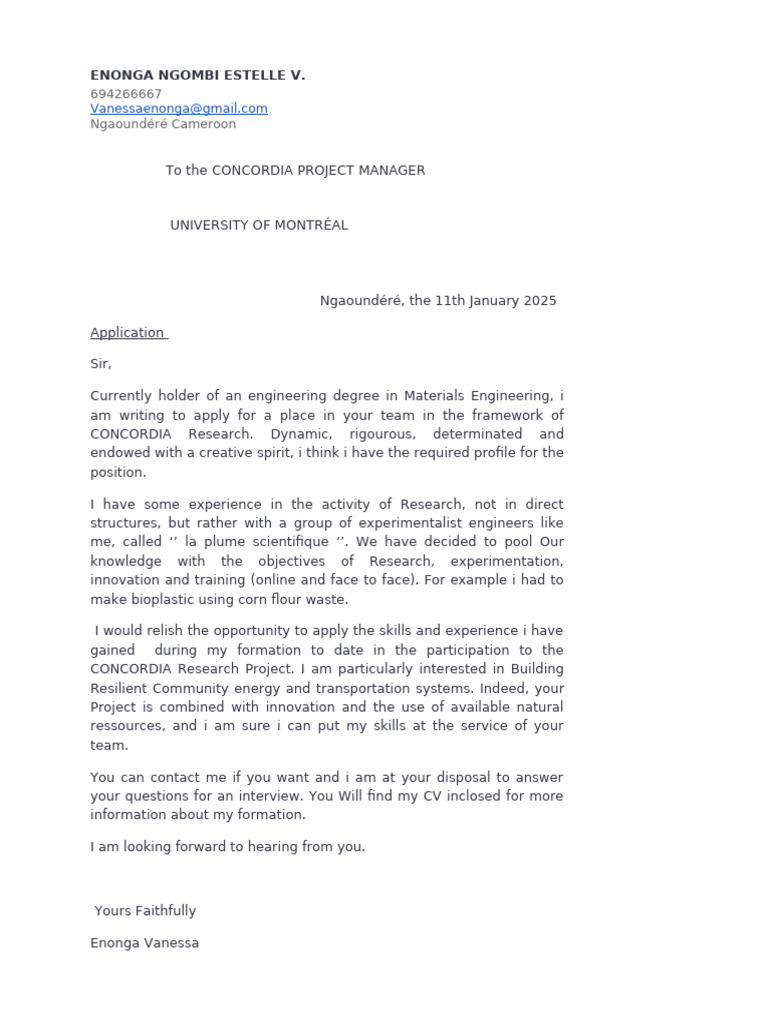 ENONGA NGOMBI ESTELLE V.
694266667
Vanessaenonga@gmail.com
Ngaoundéré Cameroon

To the CONCORDIA PROJECT MANAGER

UNIVERSITY OF MONTRÉAL

Ngaoundéré, the 11th January 2025

Application

Sir,

Currently holder of an engineering degree in Materials Engineering, i am writing to apply for a place in your team in the framework of CONCORDIA Research. Dynamic, rigourous, determinated and endowed with a creative spirit, i think i have the required profile for the position.

I have some experience in the activity of Research, not in direct structures, but rather with a group of experimentalist engineers like me, called ‘’ la plume scientifique ‘’. We have decided to pool Our knowledge with the objectives of Research, experimentation, innovation and training (online and face to face). For example i had to make bioplastic using corn flour waste.

I would relish the opportunity to apply the skills and experience i have gained during my formation to date in the participation to the CONCORDIA Research Project. I am particularly interested in Building Resilient Community energy and transportation systems. Indeed, your Project is combined with innovation and the use of available natural ressources, and i am sure i can put my skills at the service of your team.

You can contact me if you want and i am at your disposal to answer your questions for an interview. You Will find my CV inclosed for more information about my formation.

I am looking forward to hearing from you.

Yours Faithfully

Enonga Vanessa